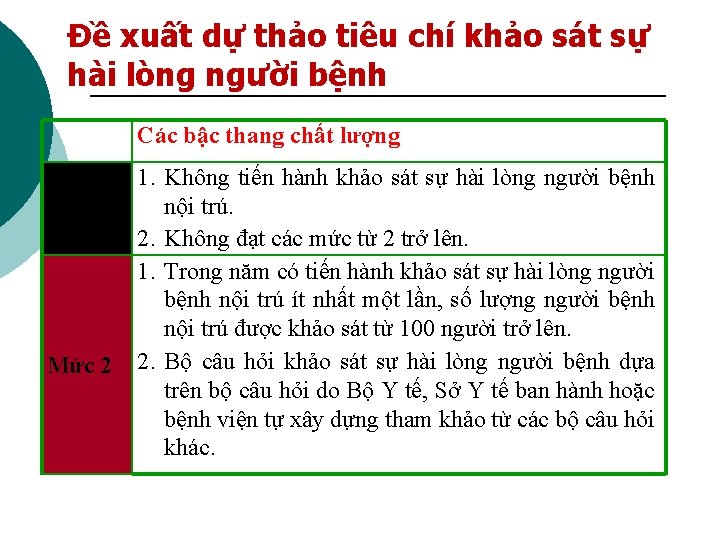 Đề xuất dự thảo tiêu chí khảo sát sự hài lòng người bệnh

| | Các bậc thang chất lượng |
|---|---|
| | 1. Không tiến hành khảo sát sự hài lòng người bệnh nội trú. 2. Không đạt các mức từ 2 trở lên. |
| Mức 2 | 1. Trong năm có tiến hành khảo sát sự hài lòng người bệnh nội trú ít nhất một lần, số lượng người bệnh nội trú được khảo sát từ 100 người trở lên. 2. Bộ câu hỏi khảo sát sự hài lòng người bệnh dựa trên bộ câu hỏi do Bộ Y tế, Sở Y tế ban hành hoặc bệnh viện tự xây dựng tham khảo từ các bộ câu hỏi khác. |